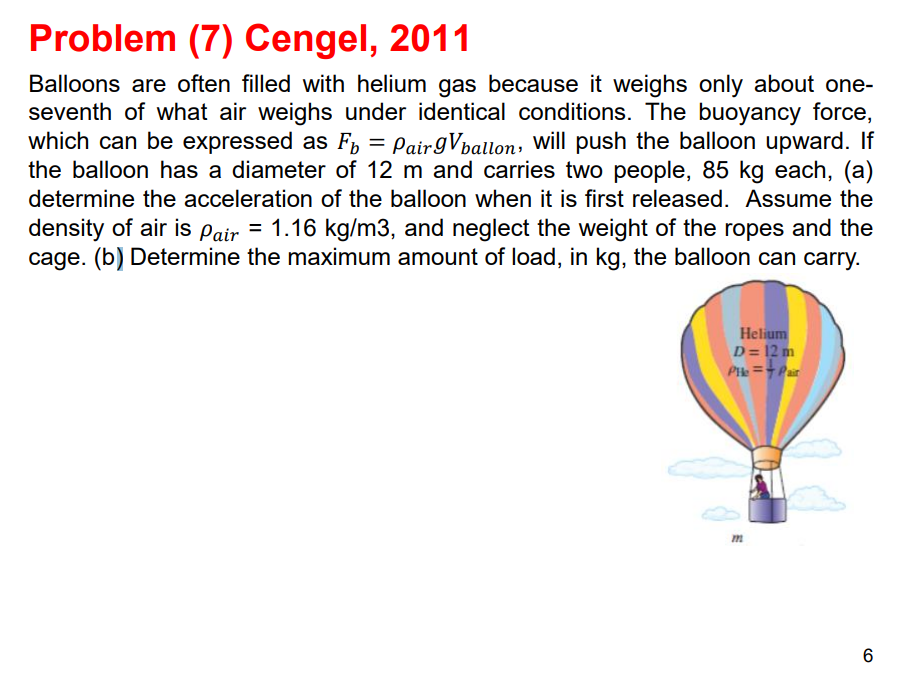 Problem (7) Cengel, 2011

Balloons are often filled with helium gas because it weighs only about one-seventh of what air weighs under identical conditions. The buoyancy force, which can be expressed as $F_b = \rho_{air} g V_{ballon}$, will push the balloon upward. If the balloon has a diameter of 12 m and carries two people, 85 kg each, (a) determine the acceleration of the balloon when it is first released. Assume the density of air is $\rho_{air}$ = 1.16 kg/m3, and neglect the weight of the ropes and the cage. (b) Determine the maximum amount of load, in kg, the balloon can carry.

Helium
$D = 12$ m
$\rho_{He} = \frac{1}{7}\rho_{air}$

$m$

6